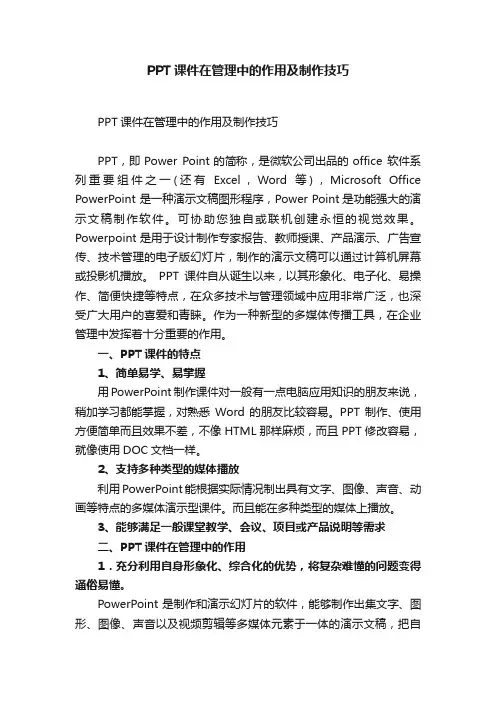 PPT 课件在管理中的作用及制作技巧

PPT 课件在管理中的作用及制作技巧

PPT，即 Power Point 的简称，是微软公司出品的 office 软件系列重要组件之一（还有 Excel，Word 等），Microsoft Office PowerPoint 是一种演示文稿图形程序，Power Point 是功能强大的演示文稿制作软件。可协助您独自或联机创建永恒的视觉效果。Powerpoint 是用于设计制作专家报告、教师授课、产品演示、广告宣传、技术管理的电子版幻灯片，制作的演示文稿可以通过计算机屏幕或投影机播放。 PPT 课件自从诞生以来，以其形象化、电子化、易操作、简便快捷等特点，在众多技术与管理领域中应用非常广泛，也深受广大用户的喜爱和青睐。作为一种新型的多媒体传播工具，在企业管理中发挥着十分重要的作用。

一、PPT 课件的特点

1、简单易学、易掌握

用 PowerPoint 制作课件对一般有一点电脑应用知识的朋友来说，稍加学习都能掌握，对熟悉 Word 的朋友比较容易。PPT 制作、使用方便简单而且效果不差，不像 HTML 那样麻烦，而且 PPT 修改容易，就像使用 DOC 文档一样。

2、支持多种类型的媒体播放

利用 PowerPoint 能根据实际情况制出具有文字、图像、声音、动画等特点的多媒体演示型课件。而且能在多种类型的媒体上播放。

3、能够满足一般课堂教学、会议、项目或产品说明等需求

二、PPT 课件在管理中的作用

1．充分利用自身形象化、综合化的优势，将复杂难懂的问题变得通俗易懂。

PowerPoint 是制作和演示幻灯片的软件，能够制作出集文字、图形、图像、声音以及视频剪辑等多媒体元素于一体的演示文稿，把自